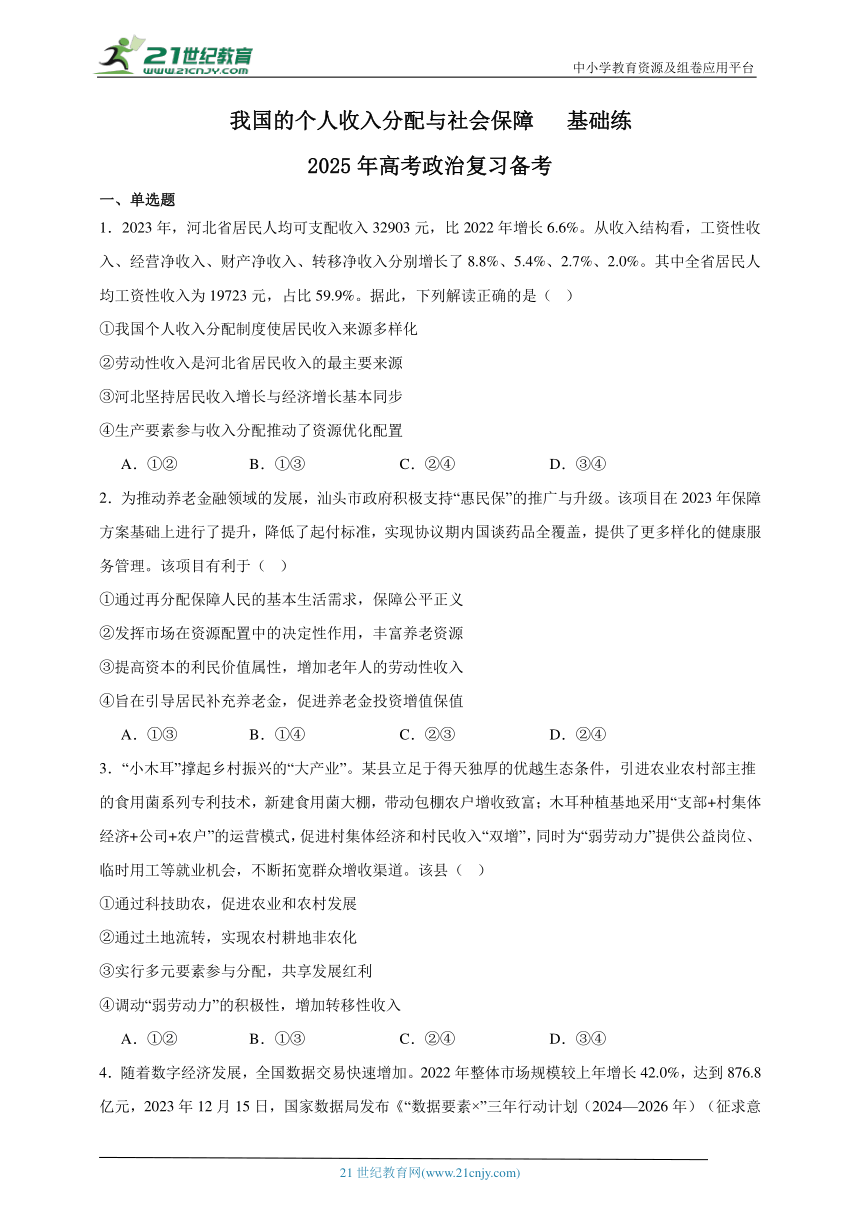 21世纪教育
www.21cnjy.com

中小学教育资源及组卷应用平台

我国的个人收入分配与社会保障　基础练
2025年高考政治复习备考

一、单选题

1．2023年，河北省居民人均可支配收入32903元，比2022年增长6.6%。从收入结构看，工资性收入、经营净收入、财产净收入、转移净收入分别增长了8.8%、5.4%、2.7%、2.0%。其中全省居民人均工资性收入为19723元，占比59.9%。据此，下列解读正确的是（　）

①我国个人收入分配制度使居民收入来源多样化

②劳动性收入是河北省居民收入的最主要来源

③河北坚持居民收入增长与经济增长基本同步

④生产要素参与收入分配推动了资源优化配置

A．①②　　B．①③　　C．②④　　D．③④

2．为推动养老金融领域的发展，汕头市政府积极支持“惠民保”的推广与升级。该项目在2023年保障方案基础上进行了提升，降低了起付标准，实现协议期内国谈药品全覆盖，提供了更多样化的健康服务管理。该项目有利于（　）

①通过再分配保障人民的基本生活需求，保障公平正义

②发挥市场在资源配置中的决定性作用，丰富养老资源

③提高资本的利民价值属性，增加老年人的劳动性收入

④旨在引导居民补充养老金，促进养老金投资增值保值

A．①③　　B．①④　　C．②③　　D．②④

3．“小木耳”撑起乡村振兴的“大产业”。某县立足于得天独厚的优越生态条件，引进农业农村部主推的食用菌系列专利技术，新建食用菌大棚，带动包棚农户增收致富；木耳种植基地采用“支部+村集体经济+公司+农户”的运营模式，促进村集体经济和村民收入“双增”，同时为“弱劳动力”提供公益岗位、临时用工等就业机会，不断拓宽群众增收渠道。该县（　）

①通过科技助农，促进农业和农村发展

②通过土地流转，实现农村耕地非农化

③实行多元要素参与分配，共享发展红利

④调动“弱劳动力”的积极性，增加转移性收入

A．①②　　B．①③　　C．②④　　D．③④

4．随着数字经济发展，全国数据交易快速增加。2022年整体市场规模较上年增长42.0%，达到876.8亿元，2023年12月15日，国家数据局发布《“数据要素×”三年行动计划（2024—2026年）（征求意

21世纪教育网(www.21cnjy.com)